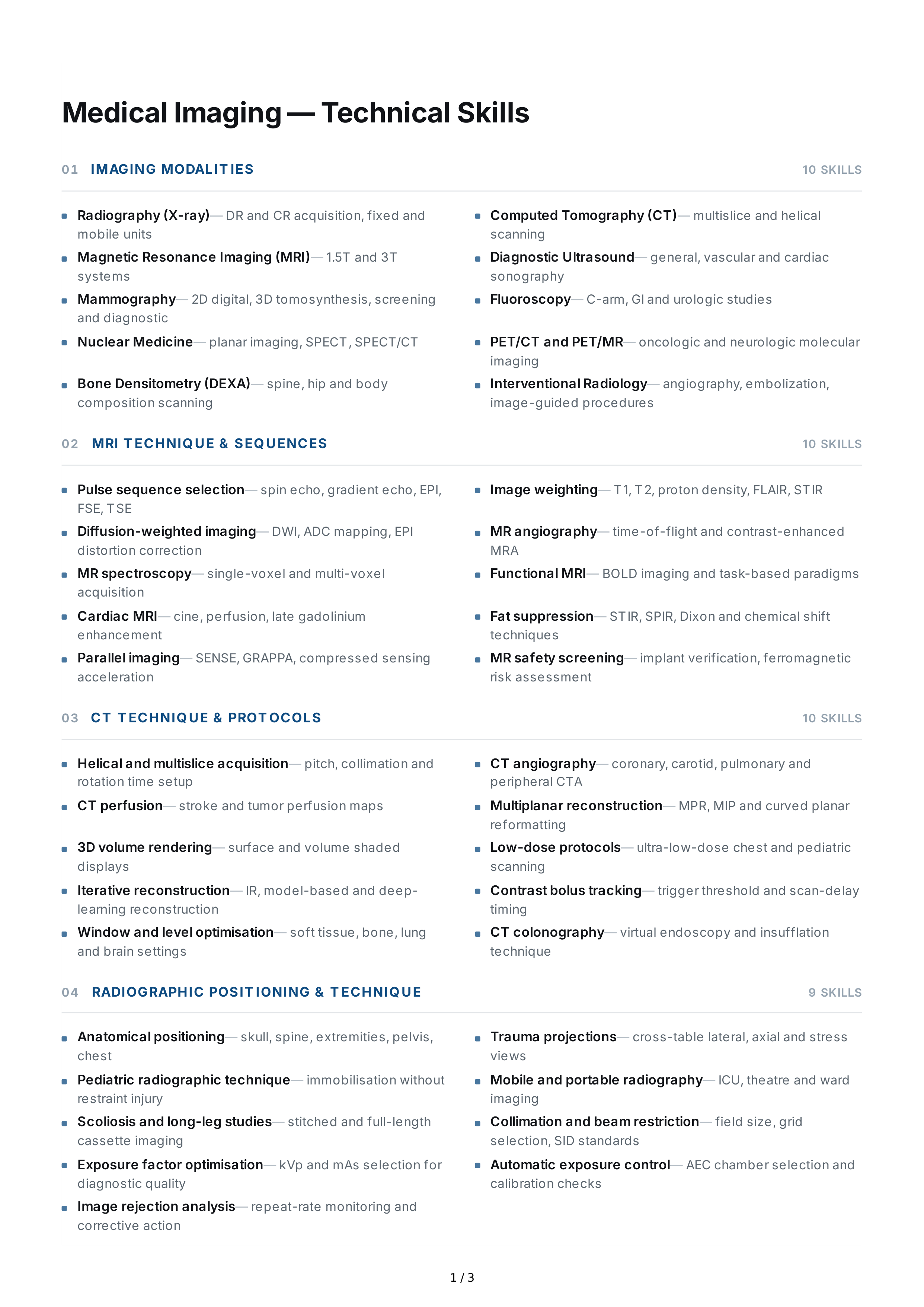 Medical Imaging — Technical Skills

01 IMAGING MODALITIES
10 SKILLS

• Radiography (X-ray)— DR and CR acquisition, fixed and mobile units
• Magnetic Resonance Imaging (MRI)— 1.5T and 3T systems
• Mammography— 2D digital, 3D tomosynthesis, screening and diagnostic
• Nuclear Medicine— planar imaging, SPECT, SPECT/CT
• Bone Densitometry (DEXA)— spine, hip and body composition scanning

• Computed Tomography (CT)— multislice and helical scanning
• Diagnostic Ultrasound— general, vascular and cardiac sonography
• Fluoroscopy— C-arm, GI and urologic studies
• PET/CT and PET/MR— oncologic and neurologic molecular imaging
• Interventional Radiology— angiography, embolization, image-guided procedures

02 MRI TECHNIQUE & SEQUENCES
10 SKILLS

• Pulse sequence selection— spin echo, gradient echo, EPI, FSE, TSE
• Diffusion-weighted imaging— DWI, ADC mapping, EPI distortion correction
• MR spectroscopy— single-voxel and multi-voxel acquisition
• Cardiac MRI— cine, perfusion, late gadolinium enhancement
• Parallel imaging— SENSE, GRAPPA, compressed sensing acceleration

• Image weighting— T1, T2, proton density, FLAIR, STIR
• MR angiography— time-of-flight and contrast-enhanced MRA
• Functional MRI— BOLD imaging and task-based paradigms
• Fat suppression— STIR, SPIR, Dixon and chemical shift techniques
• MR safety screening— implant verification, ferromagnetic risk assessment

03 CT TECHNIQUE & PROTOCOLS
10 SKILLS

• Helical and multislice acquisition— pitch, collimation and rotation time setup
• CT perfusion— stroke and tumor perfusion maps
• 3D volume rendering— surface and volume shaded displays
• Iterative reconstruction— IR, model-based and deep-learning reconstruction
• Window and level optimisation— soft tissue, bone, lung and brain settings

• CT angiography— coronary, carotid, pulmonary and peripheral CTA
• Multiplanar reconstruction— MPR, MIP and curved planar reformatting
• Low-dose protocols— ultra-low-dose chest and pediatric scanning
• Contrast bolus tracking— trigger threshold and scan-delay timing
• CT colonography— virtual endoscopy and insufflation technique

04 RADIOGRAPHIC POSITIONING & TECHNIQUE
9 SKILLS

• Anatomical positioning— skull, spine, extremities, pelvis, chest
• Pediatric radiographic technique— immobilisation without restraint injury
• Scoliosis and long-leg studies— stitched and full-length cassette imaging
• Exposure factor optimisation— kVp and mAs selection for diagnostic quality
• Image rejection analysis— repeat-rate monitoring and corrective action

• Trauma projections— cross-table lateral, axial and stress views
• Mobile and portable radiography— ICU, theatre and ward imaging
• Collimation and beam restriction— field size, grid selection, SID standards
• Automatic exposure control— AEC chamber selection and calibration checks

1 / 3